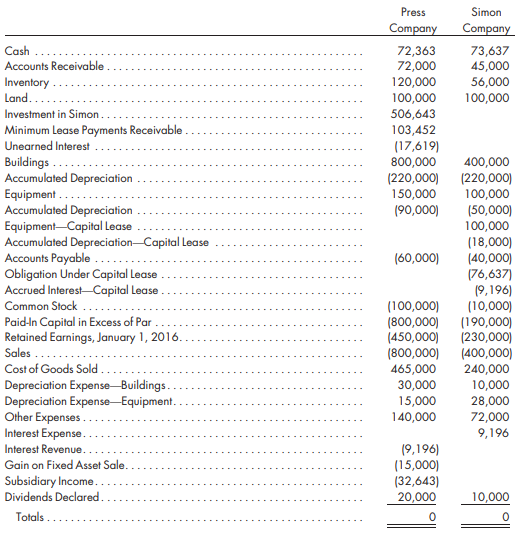 | | Press Company | Simon Company |
|---|---|---|
| Cash | 72,363 | 73,637 |
| Accounts Receivable | 72,000 | 45,000 |
| Inventory | 120,000 | 56,000 |
| Land | 100,000 | 100,000 |
| Investment in Simon | 506,643 | |
| Minimum Lease Payments Receivable | 103,452 | |
| Unearned Interest | (17,619) | |
| Buildings | 800,000 | 400,000 |
| Accumulated Depreciation | (220,000) | (220,000) |
| Equipment | 150,000 | 100,000 |
| Accumulated Depreciation | (90,000) | (50,000) |
| Equipment—Capital Lease | | 100,000 |
| Accumulated Depreciation—Capital Lease | | (18,000) |
| Accounts Payable | (60,000) | (40,000) |
| Obligation Under Capital Lease | | (76,637) |
| Accrued Interest—Capital Lease | | (9,196) |
| Common Stock | (100,000) | (10,000) |
| Paid-In Capital in Excess of Par | (800,000) | (190,000) |
| Retained Earnings, January 1, 2016 | (450,000) | (230,000) |
| Sales | (800,000) | (400,000) |
| Cost of Goods Sold | 465,000 | 240,000 |
| Depreciation Expense—Buildings | 30,000 | 10,000 |
| Depreciation Expense—Equipment | 15,000 | 28,000 |
| Other Expenses | 140,000 | 72,000 |
| Interest Expense | | 9,196 |
| Interest Revenue | (9,196) | |
| Gain on Fixed Asset Sale | (15,000) | |
| Subsidiary Income | (32,643) | |
| Dividends Declared | 20,000 | 10,000 |
| Totals | 0 | 0 |